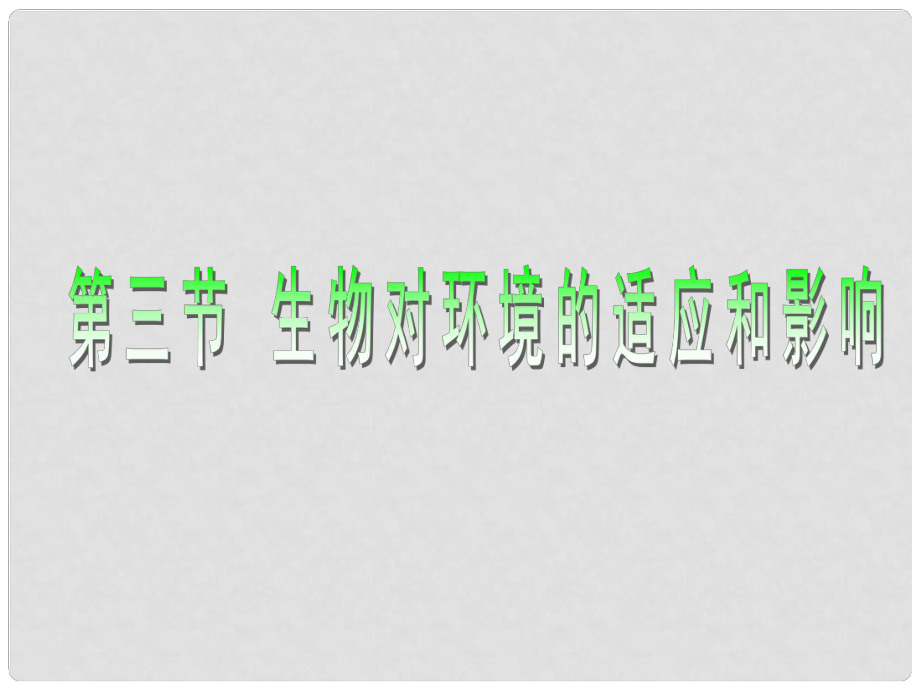 第三节 生物对环境的适应和影响